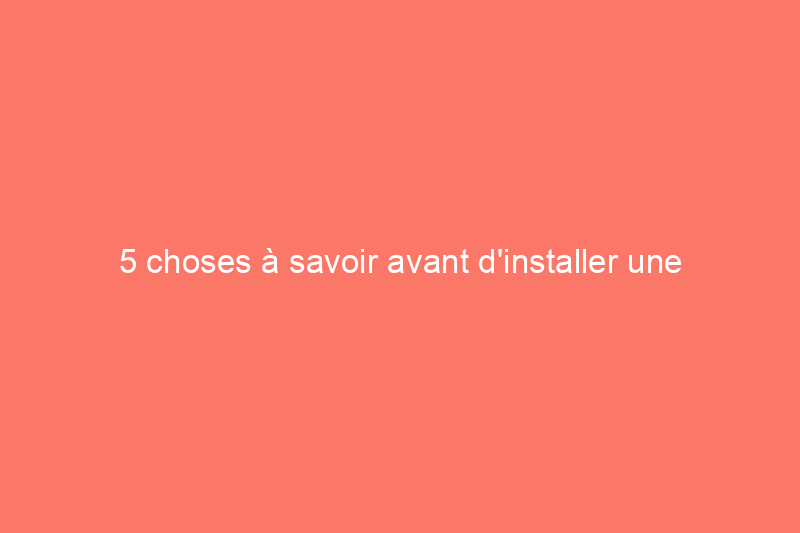 5 choses à savoir avant d'installer une